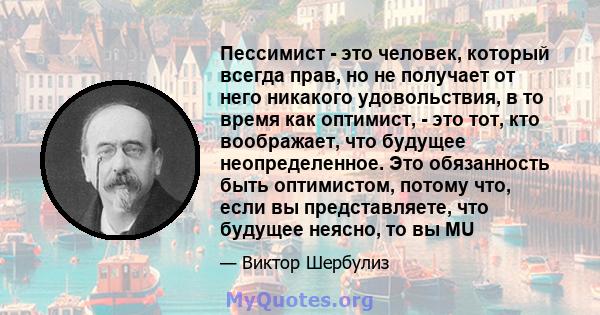 Пессимист - это человек, который всегда прав, но не получает от него никакого удовольствия, в то время как оптимист, - это тот, кто воображает, что будущее неопределенное. Это обязанность быть оптимистом, потому что, если вы представляете, что будущее неясно, то вы MU

— Виктор Шербулиз

MyQuotes.org